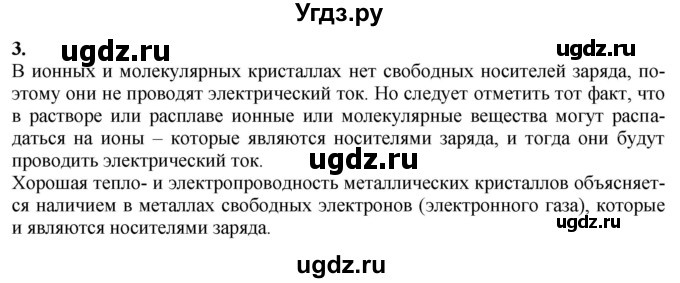 Угдз.ру

3. ugdz.ru ugdz.ru

В ионных и молекулярных кристаллах нет свободных носителей заряда, поэтому они не проводят электрический ток. Но следует отметить тот факт, что в растворе или расплаве ионные или молекулярные вещества могут распадаться на ионы – которые являются носителями заряда, и тогда они будут проводить электрический ток. ugdz.ru

Хорошая тепло- и электропроводность металлических кристаллов объясняется наличием в металлах свободных электронов (электронного газа), которые и являются носителями заряда. ugdz.ru

ugdz.ru